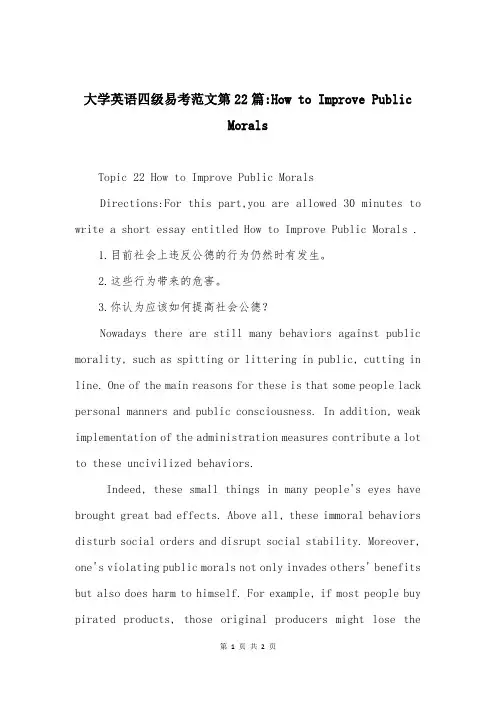 大学英语四级易考范文第22篇:How to Improve Public Morals

Topic 22 How to Improve Public Morals

Directions:For this part,you are allowed 30 minutes to write a short essay entitled How to Improve Public Morals .

1.目前社会上违反公德的行为仍然时有发生。

2.这些行为带来的危害。

3.你认为应该如何提高社会公德?

Nowadays there are still many behaviors against public morality, such as spitting or littering in public, cutting in line. One of the main reasons for these is that some people lack personal manners and public consciousness. In addition, weak implementation of the administration measures contribute a lot to these uncivilized behaviors.

Indeed, these small things in many people's eyes have brought great bad effects. Above all, these immoral behaviors disturb social orders and disrupt social stability. Moreover, one's violating public morals not only invades others' benefits but also does harm to himself. For example, if most people buy pirated products, those original producers might lose the

第 1 页 共 2 页